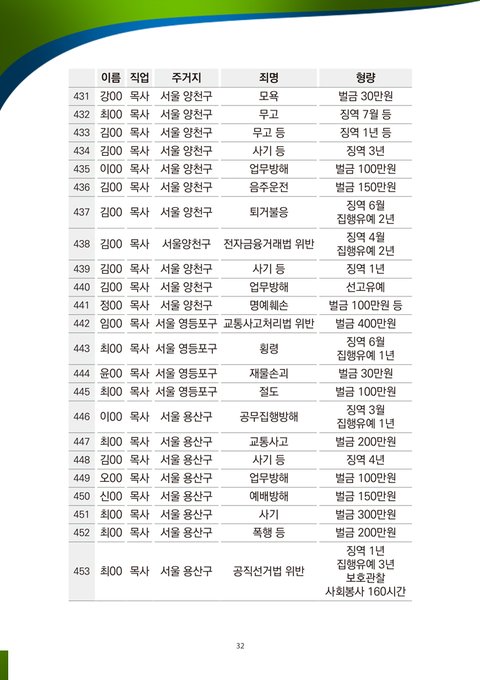 | | 이름 | 직업 | 주거지 | 죄명 | 형량 |
|---|---|---|---|---|---|
| 431 | 강00 | 목사 | 서울 양천구 | 모욕 | 벌금 30만원 |
| 432 | 최00 | 목사 | 서울 양천구 | 무고 | 징역 7월 등 |
| 433 | 김00 | 목사 | 서울 양천구 | 무고 등 | 징역 1년 등 |
| 434 | 김00 | 목사 | 서울 양천구 | 사기 등 | 징역 3년 |
| 435 | 이00 | 목사 | 서울 양천구 | 업무방해 | 벌금 100만원 |
| 436 | 김00 | 목사 | 서울 양천구 | 음주운전 | 벌금 150만원 |
| 437 | 김00 | 목사 | 서울 양천구 | 퇴거불응 | 징역 6월 집행유예 2년 |
| 438 | 김00 | 목사 | 서울양천구 | 전자금융거래법 위반 | 징역 4월 집행유예 2년 |
| 439 | 김00 | 목사 | 서울 양천구 | 사기 등 | 징역 1년 |
| 440 | 김00 | 목사 | 서울 양천구 | 업무방해 | 선고유예 |
| 441 | 정00 | 목사 | 서울 양천구 | 명예훼손 | 벌금 100만원 등 |
| 442 | 임00 | 목사 | 서울 영등포구 | 교통사고처리법 위반 | 벌금 400만원 |
| 443 | 최00 | 목사 | 서울 영등포구 | 횡령 | 징역 6월 집행유예 1년 |
| 444 | 윤00 | 목사 | 서울 영등포구 | 재물손괴 | 벌금 30만원 |
| 445 | 최00 | 목사 | 서울 영등포구 | 절도 | 벌금 100만원 |
| 446 | 이00 | 목사 | 서울 용산구 | 공무집행방해 | 징역 3월 집행유예 1년 |
| 447 | 최00 | 목사 | 서울 용산구 | 교통사고 | 벌금 200만원 |
| 448 | 김00 | 목사 | 서울 용산구 | 사기 등 | 징역 4년 |
| 449 | 오00 | 목사 | 서울 용산구 | 업무방해 | 벌금 100만원 |
| 450 | 신00 | 목사 | 서울 용산구 | 예배방해 | 벌금 150만원 |
| 451 | 최00 | 목사 | 서울 용산구 | 사기 | 벌금 300만원 |
| 452 | 최00 | 목사 | 서울 용산구 | 폭행 등 | 벌금 200만원 |
| 453 | 최00 | 목사 | 서울 용산구 | 공직선거법 위반 | 징역 1년 집행유예 3년 보호관찰 사회봉사 160시간 |

32